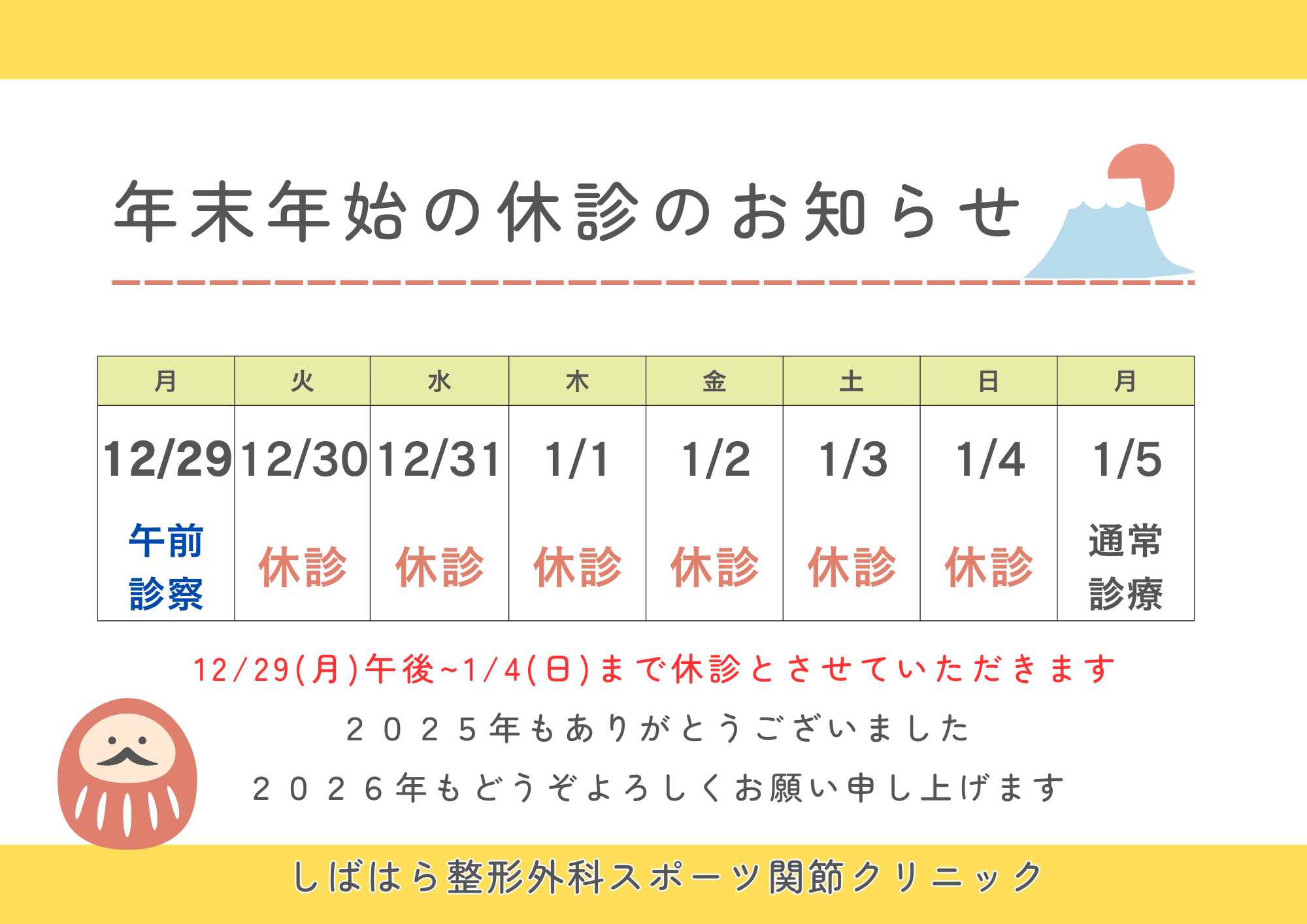 年末年始の休診のお知らせ

| 月 | 火 | 水 | 木 | 金 | 土 | 日 | 月 |
|---|---|---|---|---|---|---|---|
| 12/29 午前診察 | 12/30 休診 | 12/31 休診 | 1/1 休診 | 1/2 休診 | 1/3 休診 | 1/4 休診 | 1/5 通常診療 |

12/29(月)午後~1/4(日)まで休診とさせていただきます

２０２５年もありがとうございました

２０２６年もどうぞよろしくお願い申し上げます

しばはら整形外科スポーツ関節クリニック